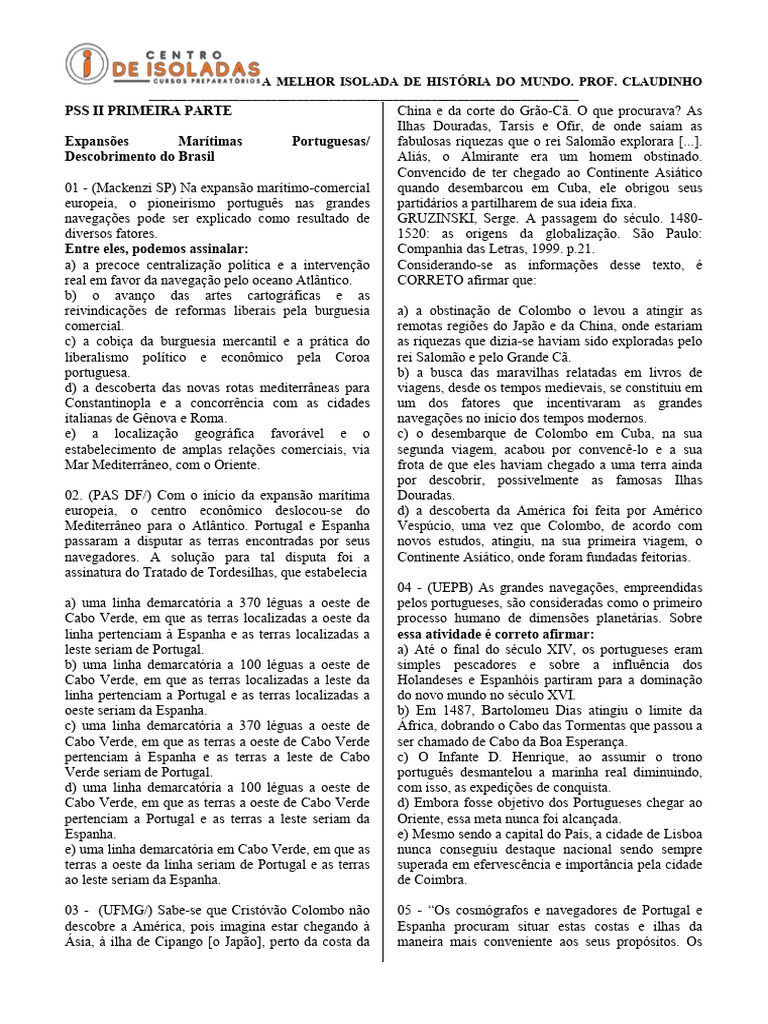 CENTRO
DE ISOLADAS
CURSOS PREPARATÓRIOS

A MELHOR ISOLADA DE HISTÓRIA DO MUNDO. PROF. CLAUDINHO

PSS II PRIMEIRA PARTE

Expansões Marítimas Portuguesas/ Descobrimento do Brasil

01 - (Mackenzi SP) Na expansão marítimo-comercial europeia, o pioneirismo português nas grandes navegações pode ser explicado como resultado de diversos fatores.
Entre eles, podemos assinalar:
a) a precoce centralização política e a intervenção real em favor da navegação pelo oceano Atlântico.
b) o avanço das artes cartográficas e as reivindicações de reformas liberais pela burguesia comercial.
c) a cobiça da burguesia mercantil e a prática do liberalismo político e econômico pela Coroa portuguesa.
d) a descoberta das novas rotas mediterrâneas para Constantinopla e a concorrência com as cidades italianas de Gênova e Roma.
e) a localização geográfica favorável e o estabelecimento de amplas relações comerciais, via Mar Mediterrâneo, com o Oriente.

02. (PAS DF/) Com o início da expansão marítima europeia, o centro econômico deslocou-se do Mediterrâneo para o Atlântico. Portugal e Espanha passaram a disputar as terras encontradas por seus navegadores. A solução para tal disputa foi a assinatura do Tratado de Tordesilhas, que estabelecia

a) uma linha demarcatória a 370 léguas a oeste de Cabo Verde, em que as terras localizadas a oeste da linha pertenciam à Espanha e as terras localizadas a leste seriam de Portugal.
b) uma linha demarcatória a 100 léguas a oeste de Cabo Verde, em que as terras localizadas a leste da linha pertenciam a Portugal e as terras localizadas a oeste seriam da Espanha.
c) uma linha demarcatória a 370 léguas a oeste de Cabo Verde, em que as terras a oeste de Cabo Verde pertenciam à Espanha e as terras a leste de Cabo Verde seriam de Portugal.
d) uma linha demarcatória a 100 léguas a oeste de Cabo Verde, em que as terras a oeste de Cabo Verde pertenciam a Portugal e as terras a leste seriam da Espanha.
e) uma linha demarcatória em Cabo Verde, em que as terras a oeste da linha seriam de Portugal e as terras ao leste seriam da Espanha.

03 - (UFMG/) Sabe-se que Cristóvão Colombo não descobre a América, pois imagina estar chegando à Ásia, à ilha de Cipango [o Japão], perto da costa da China e da corte do Grão-Cã. O que procurava? As Ilhas Douradas, Tarsis e Ofir, de onde saíam as fabulosas riquezas que o rei Salomão explorara [...]. Aliás, o Almirante era um homem obstinado. Convencido de ter chegado ao Continente Asiático quando desembarcou em Cuba, ele obrigou seus partidários a partilharem de sua ideia fixa.
GRUZINSKI, Serge. A passagem do século. 1480-1520: as origens da globalização. São Paulo: Companhia das Letras, 1999. p.21.
Considerando-se as informações desse texto, é CORRETO afirmar que:

a) a obstinação de Colombo o levou a atingir as remotas regiões do Japão e da China, onde estariam as riquezas que dizia-se haviam sido exploradas pelo rei Salomão e pelo Grande Cã.
b) a busca das maravilhas relatadas em livros de viagens, desde os tempos medievais, se constituiu em um dos fatores que incentivaram as grandes navegações no início dos tempos modernos.
c) o desembarque de Colombo em Cuba, na sua segunda viagem, acabou por convencê-lo e a sua frota de que eles haviam chegado a uma terra ainda por descobrir, possivelmente as famosas Ilhas Douradas.
d) a descoberta da América foi feita por Américo Vespúcio, uma vez que Colombo, de acordo com novos estudos, atingiu, na sua primeira viagem, o Continente Asiático, onde foram fundadas feitorias.

04 - (UEPB) As grandes navegações, empreendidas pelos portugueses, são consideradas como o primeiro processo humano de dimensões planetárias. Sobre essa atividade é correto afirmar:
a) Até o final do século XIV, os portugueses eram simples pescadores e sobre a influência dos Holandeses e Espanhóis partiram para a dominação do novo mundo no século XVI.
b) Em 1487, Bartolomeu Dias atingiu o limite da África, dobrando o Cabo das Tormentas que passou a ser chamado de Cabo da Boa Esperança.
c) O Infante D. Henrique, ao assumir o trono português desmantelou a marinha real diminuindo, com isso, as expedições de conquista.
d) Embora fosse objetivo dos Portugueses chegar ao Oriente, essa meta nunca foi alcançada.
e) Mesmo sendo a capital do País, a cidade de Lisboa nunca conseguiu destaque nacional sendo sempre superada em efervescência e importância pela cidade de Coimbra.

05 - "Os cosmógrafos e navegadores de Portugal e Espanha procuram situar estas costas e ilhas da maneira mais conveniente aos seus propósitos. Os